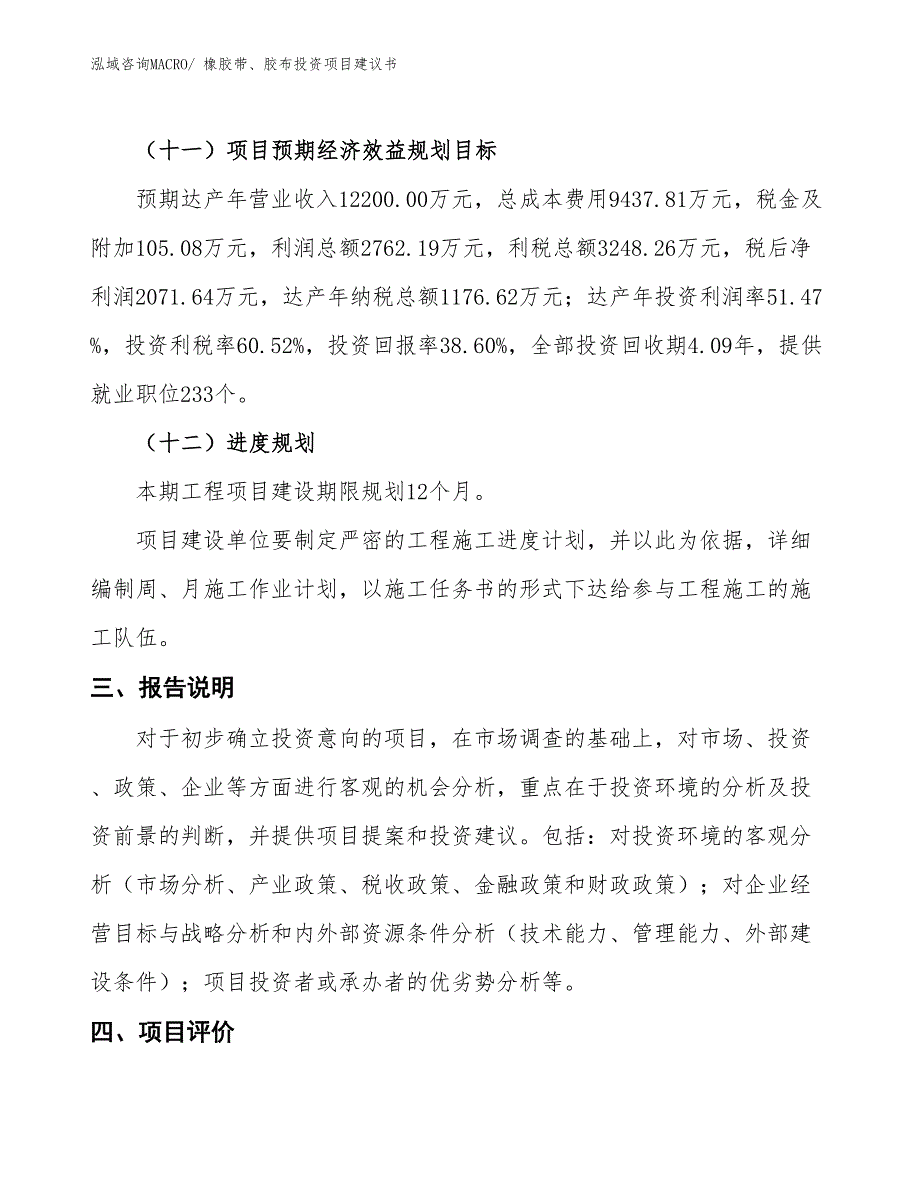 泓域咨询MACRO/ 橡胶带、胶布投资项目建议书

（十一）项目预期经济效益规划目标

预期达产年营业收入12200.00万元，总成本费用9437.81万元，税金及附加105.08万元，利润总额2762.19万元，利税总额3248.26万元，税后净利润2071.64万元，达产年纳税总额1176.62万元；达产年投资利润率51.47%，投资利税率60.52%，投资回报率38.60%，全部投资回收期4.09年，提供就业职位233个。

（十二）进度规划

本期工程项目建设期限规划12个月。

项目建设单位要制定严密的工程施工进度计划，并以此为依据，详细编制周、月施工作业计划，以施工任务书的形式下达给参与工程施工的施工队伍。

三、报告说明

对于初步确立投资意向的项目，在市场调查的基础上，对市场、投资、政策、企业等方面进行客观的机会分析，重点在于投资环境的分析及投资前景的判断，并提供项目提案和投资建议。包括：对投资环境的客观分析（市场分析、产业政策、税收政策、金融政策和财政政策）；对企业经营目标与战略分析和内外部资源条件分析（技术能力、管理能力、外部建设条件）；项目投资者或承办者的优劣势分析等。

四、项目评价